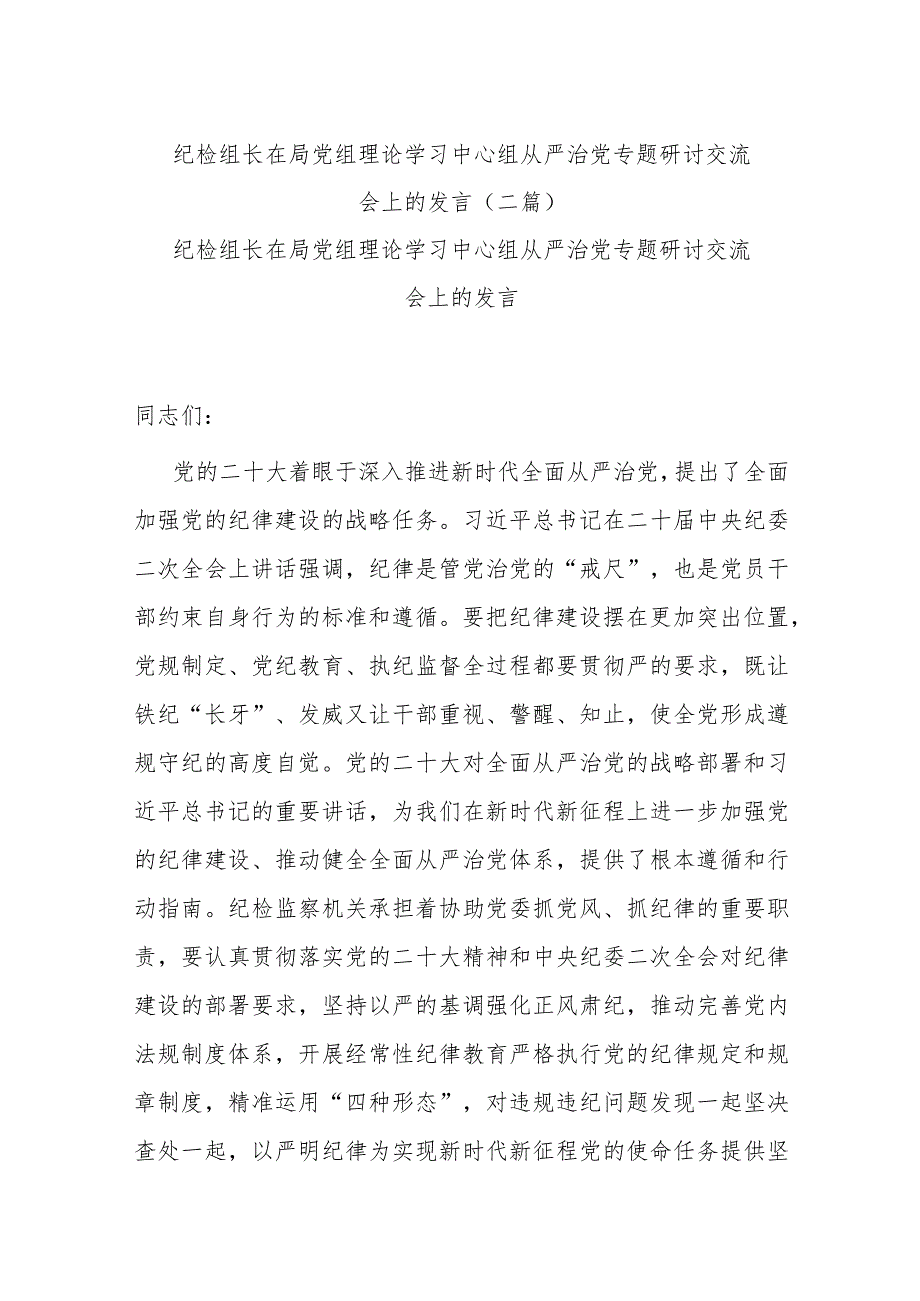 纪检组长在局党组理论学习中心组从严治党专题研讨交流会上的发言（二篇）

纪检组长在局党组理论学习中心组从严治党专题研讨交流会上的发言

同志们：

党的二十大着眼于深入推进新时代全面从严治党，提出了全面加强党的纪律建设的战略任务。习近平总书记在二十届中央纪委二次全会上讲话强调，纪律是管党治党的“戒尺”，也是党员干部约束自身行为的标准和遵循。要把纪律建设摆在更加突出位置，党规制定、党纪教育、执纪监督全过程都要贯彻严的要求，既让铁纪“长牙”、发威又让干部重视、警醒、知止，使全党形成遵规守纪的高度自觉。党的二十大对全面从严治党的战略部署和习近平总书记的重要讲话，为我们在新时代新征程上进一步加强党的纪律建设、推动健全全面从严治党体系，提供了根本遵循和行动指南。纪检监察机关承担着协助党委抓党风、抓纪律的重要职责，要认真贯彻落实党的二十大精神和中央纪委二次全会对纪律建设的部署要求，坚持以严的基调强化正风肃纪，推动完善党内法规制度体系，开展经常性纪律教育严格执行党的纪律规定和规章制度，精准运用“四种形态”，对违规违纪问题发现一起坚决查处一起，以严明纪律为实现新时代新征程党的使命任务提供坚